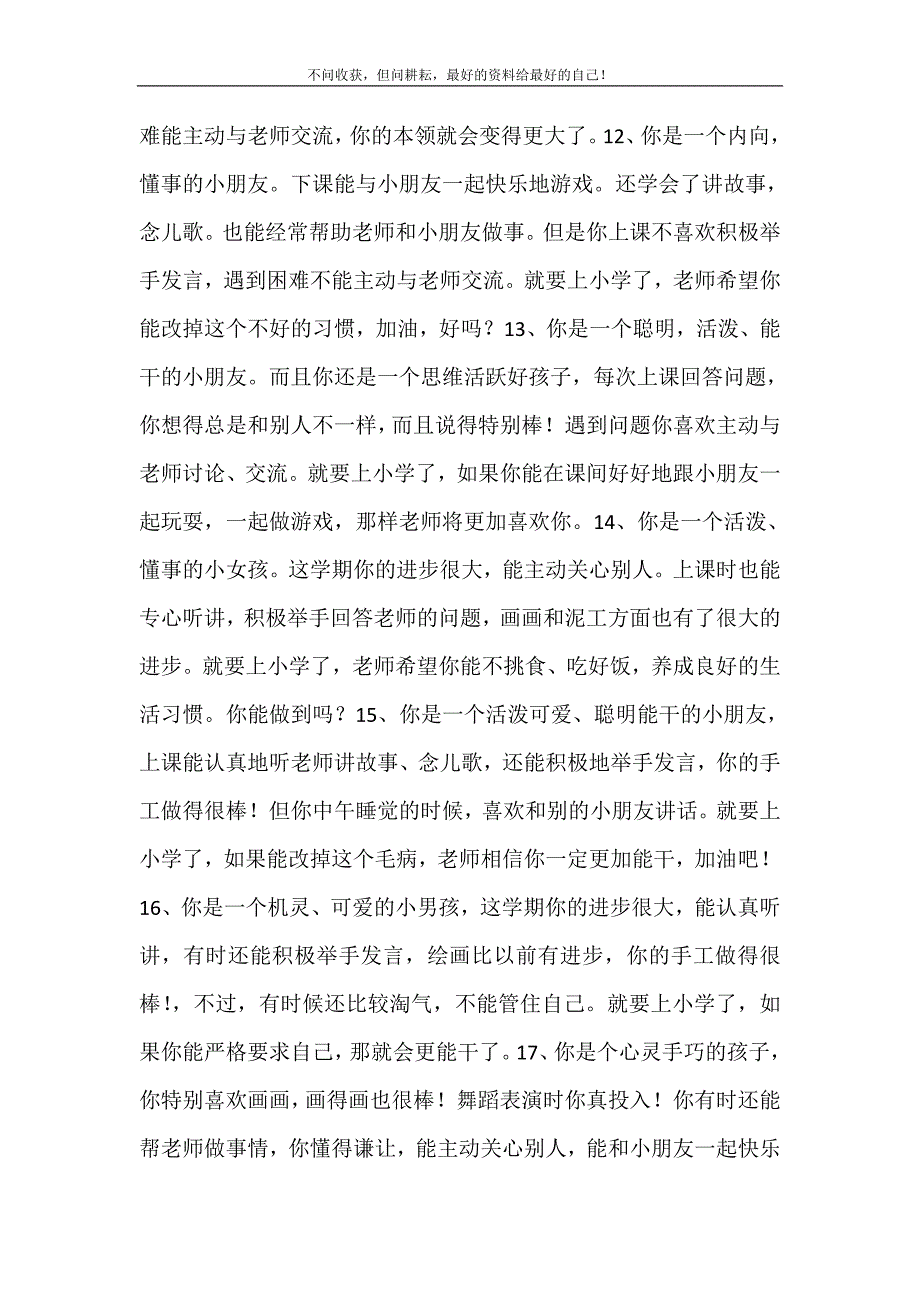 不问收获，但问耕耘，最好的资料给最好的自己！

难能主动与老师交流，你的本领就会变得更大了。12、你是一个内向，懂事的小朋友。下课能与小朋友一起快乐地游戏。还学会了讲故事，念儿歌。也能经常帮助老师和小朋友做事。但是你上课不喜欢积极举手发言，遇到困难不能主动与老师交流。就要上小学了，老师希望你能改掉这个不好的习惯，加油，好吗？13、你是一个聪明，活泼、能干的小朋友。而且你还是一个思维活跃好孩子，每次上课回答问题，你想得总是和别人不一样，而且说得特别棒！遇到问题你喜欢主动与老师讨论、交流。就要上小学了，如果你能在课间好好地跟小朋友一起玩耍，一起做游戏，那样老师将更加喜欢你。14、你是一个活泼、懂事的小女孩。这学期你的进步很大，能主动关心别人。上课时也能专心听讲，积极举手回答老师的问题，画画和泥工方面也有了很大的进步。就要上小学了，老师希望你能不挑食、吃好饭，养成良好的生活习惯。你能做到吗？15、你是一个活泼可爱、聪明能干的小朋友，上课能认真地听老师讲故事、念儿歌，还能积极地举手发言，你的手工做得很棒！但你中午睡觉的时候，喜欢和别的小朋友讲话。就要上小学了，如果能改掉这个毛病，老师相信你一定更加能干，加油吧！16、你是一个机灵、可爱的小男孩，这学期你的进步很大，能认真听讲，有时还能积极举手发言，绘画比以前有进步，你的手工做得很棒!，不过，有时候还比较淘气，不能管住自己。就要上小学了，如果你能严格要求自己，那就会更能干了。17、你是个心灵手巧的孩子，你特别喜欢画画，画得画也很棒！舞蹈表演时你真投入！你有时还能帮老师做事情，你懂得谦让，能主动关心别人，能和小朋友一起快乐